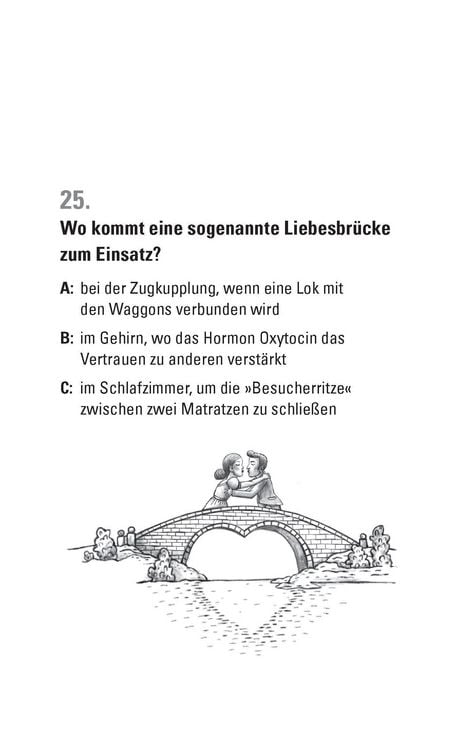 25.
Wo kommt eine sogenannte Liebesbrücke zum Einsatz?

A: bei der Zugkupplung, wenn eine Lok mit den Waggons verbunden wird

B: im Gehirn, wo das Hormon Oxytocin das Vertrauen zu anderen verstärkt

C: im Schlafzimmer, um die »Besucherritze« zwischen zwei Matratzen zu schließen